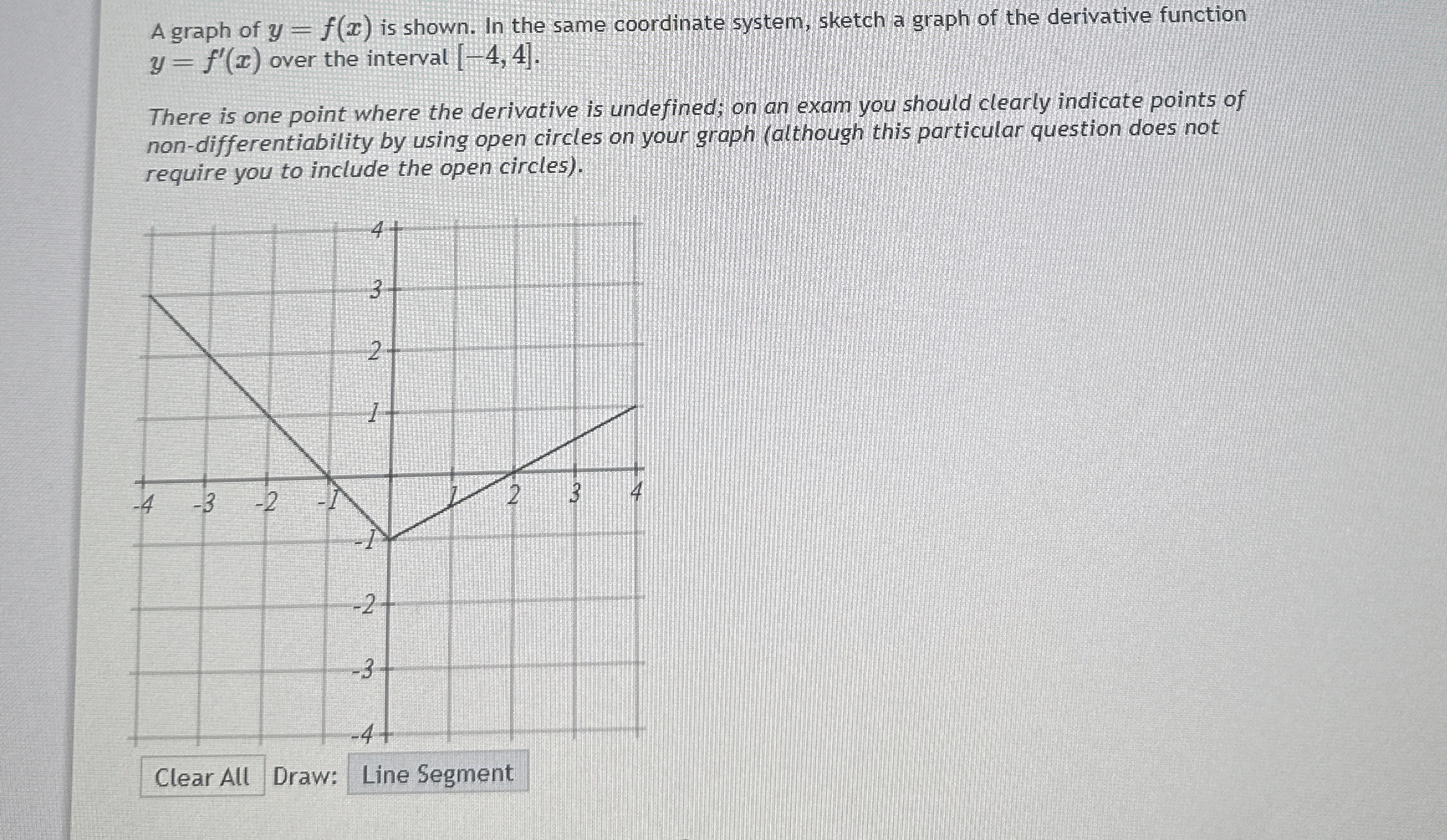 A graph of $y = f(x)$ is shown. In the same coordinate system, sketch a graph of the derivative function $y = f'(x)$ over the interval $[-4, 4]$.

There is one point where the derivative is undefined; on an exam you should clearly indicate points of non-differentiability by using open circles on your graph (although this particular question does not require you to include the open circles).

4
3
2
1
-4 -3 -2 -1 1 2 3 4
-1
-2
-3
-4

Clear All Draw: Line Segment